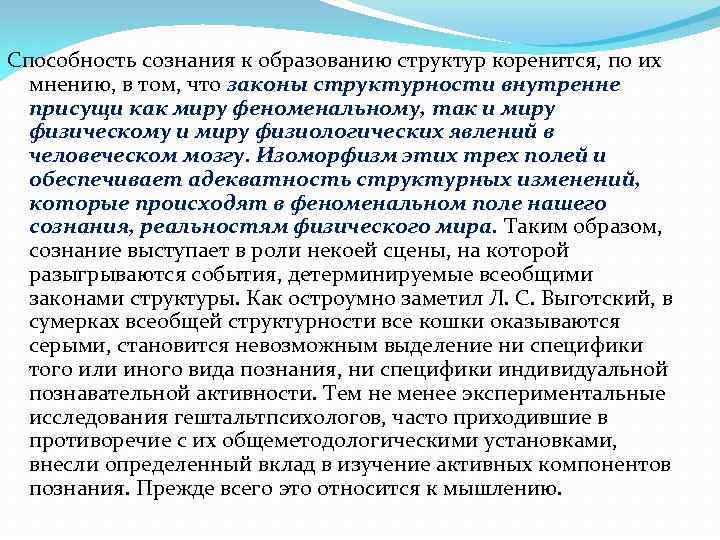 Способность сознания к образованию структур коренится, по их мнению, в том, что законы структурности внутренне присущи как миру феноменальному, так и миру физическому и миру физиологических явлений в человеческом мозгу. Изоморфизм этих трех полей и обеспечивает адекватность структурных изменений, которые происходят в феноменальном поле нашего сознания, реальностям физического мира. Таким образом, сознание выступает в роли некоей сцены, на которой разыгрываются события, детерминируемые всеобщими законами структуры. Как остроумно заметил Л. С. Выготский, в сумерках всеобщей структурности все кошки оказываются серыми, становится невозможным выделение ни специфики того или иного вида познания, ни специфики индивидуальной познавательной активности. Тем не менее экспериментальные исследования гештальтпсихологов, часто приходившие в противоречие с их общеметодологическими установками, внесли определенный вклад в изучение активных компонентов познания. Прежде всего это относится к мышлению.